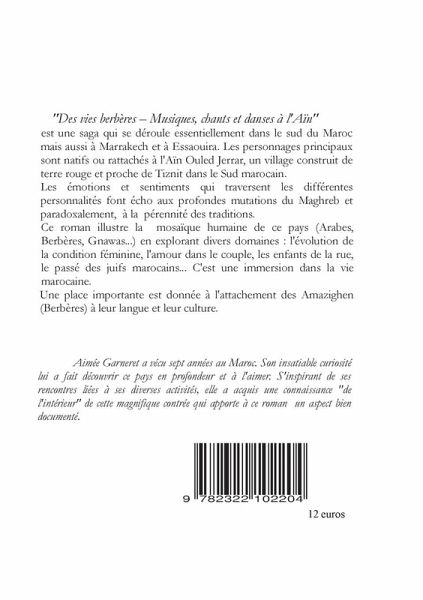 "Des vies berbères – Musiques, chants et danses à l'Aïn" est une saga qui se déroule essentiellement dans le sud du Maroc mais aussi à Marrakech et à Essaouira. Les personnages principaux sont natifs ou rattachés à l'Aïn Ouled Jerrar, un village construit de terre rouge et proche de Tiznit dans le Sud marocain.

Les émotions et sentiments qui traversent les différentes personnalités font écho aux profondes mutations du Maghreb et paradoxalement, à la pérennité des traditions.

Ce roman illustre la mosaïque humaine de ce pays (Arabes, Berbères, Gnawas...) en explorant divers domaines : l'évolution de la condition féminine, l'amour dans le couple, les enfants de la rue, le passé des juifs marocains... C'est une immersion dans la vie marocaine.

Une place importante est donnée à l'attachement des Amazighen (Berbères) à leur langue et leur culture.

Aimée Garneret a vécu sept années au Maroc. Son insatiable curiosité lui a fait découvrir ce pays en profondeur et à l'aimer. S'inspirant de ses rencontres liées à ses diverses activités, elle a acquis une connaissance "de l'intérieur" de cette magnifique contrée qui apporte à ce roman un aspect bien documenté.

9 782322 102204

12 euros